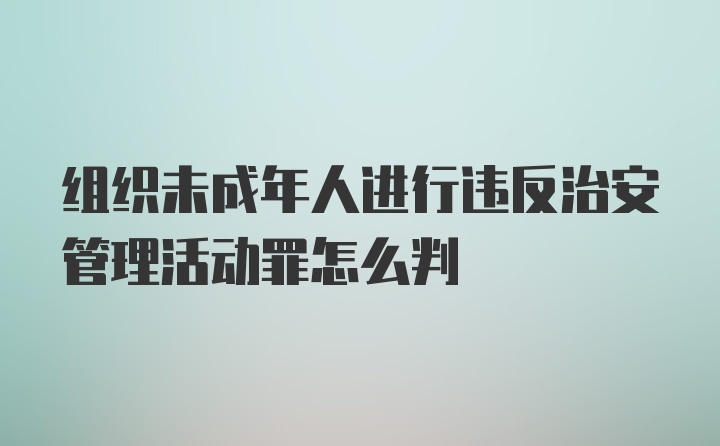 组织未成年人进行违反治安管理活动罪怎么判